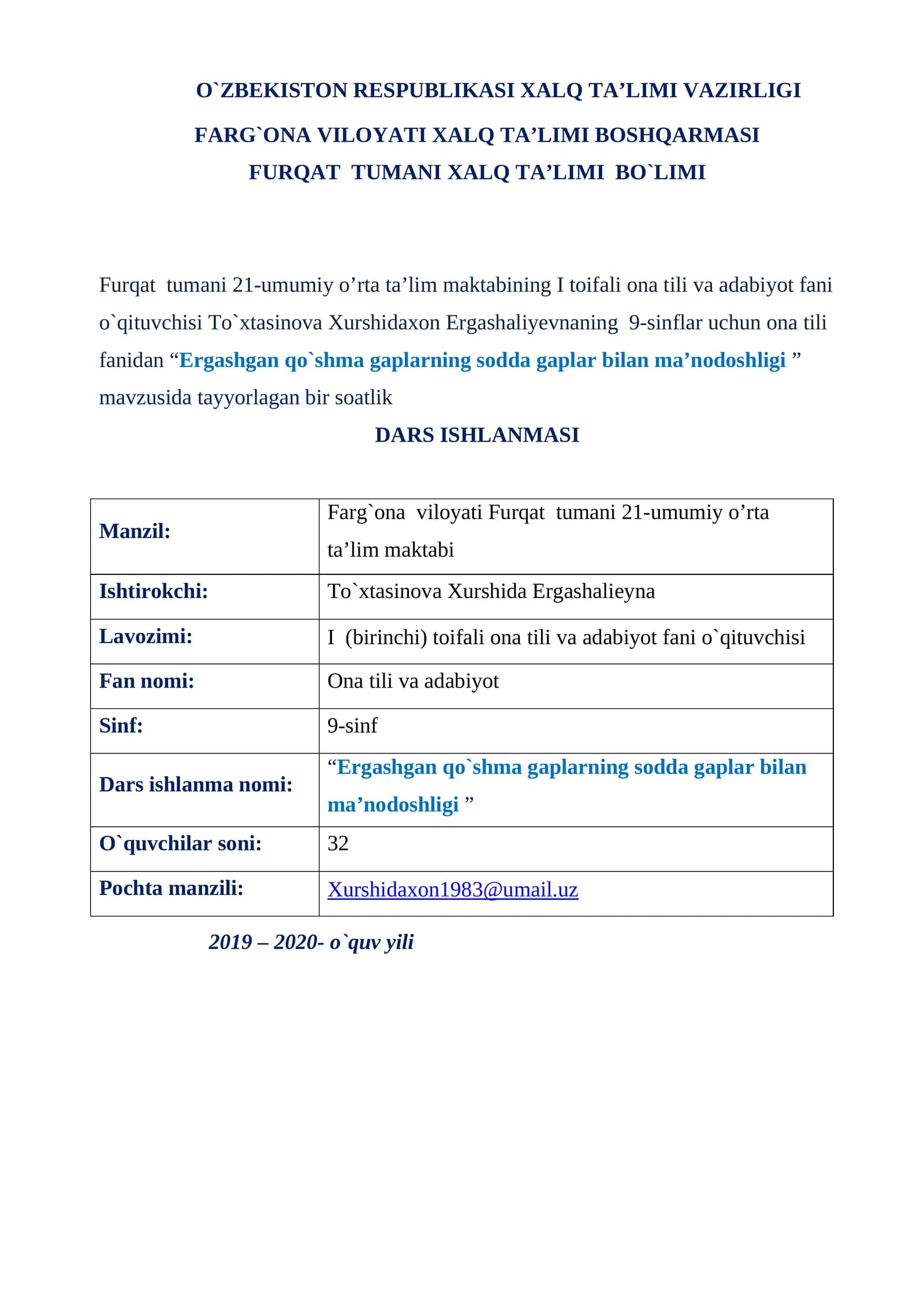 O`ZBEKISTON RESPUBLIKASI XALQ TA’LIMI VAZIRLIGI

FARG`ONA VILOYATI XALQ TA’LIMI BOSHQARMASI

FURQAT TUMANI XALQ TA’LIMI BO`LIMI

Furqat tumani 21-umumiy o’rta ta’lim maktabining I toifali ona tili va adabiyot fani o`qituvchisi To`xtasinova Xurshidaxon Ergashaliyevnaning 9-sinflar uchun ona tili fanidan “Ergashgan qo`shma gaplarning sodda gaplar bilan ma’nodoshligi ” mavzusida tayyorlagan bir soatlik

DARS ISHLANMASI

| Manzil: | Farg`ona viloyati Furqat tumani 21-umumiy o’rta ta’lim maktabi |
|---|---|
| Ishtirokchi: | To`xtasinova Xurshida Ergashalieyna |
| Lavozimi: | I (birinchi) toifali ona tili va adabiyot fani o`qituvchisi |
| Fan nomi: | Ona tili va adabiyot |
| Sinf: | 9-sinf |
| Dars ishlanma nomi: | “Ergashgan qo`shma gaplarning sodda gaplar bilan ma’nodoshligi ” |
| O`quvchilar soni: | 32 |
| Pochta manzili: | Xurshidaxon1983@umail.uz |

2019 – 2020- o`quv yili